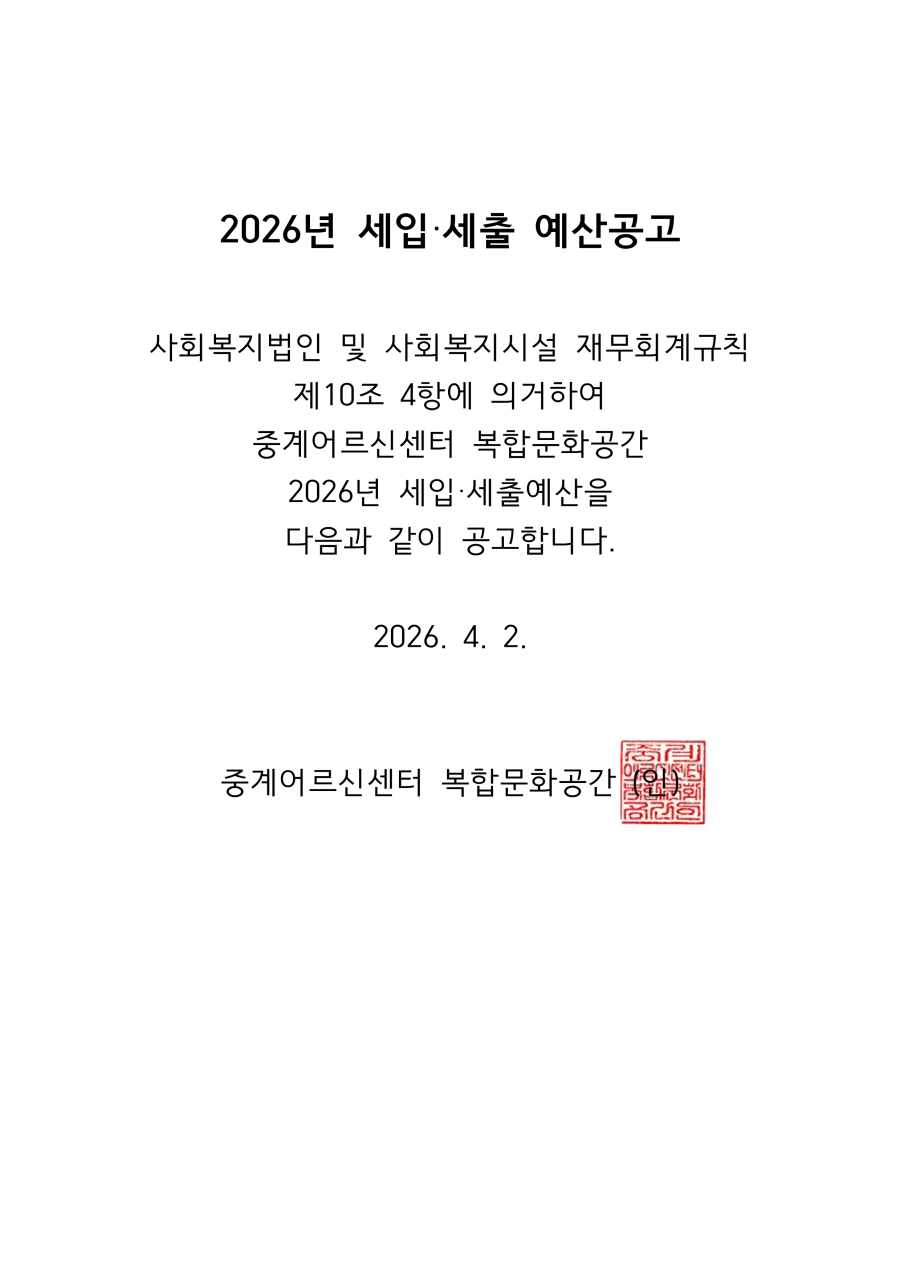 2026년 세입·세출 예산공고

사회복지법인 및 사회복지시설 재무회계규칙 제10조 4항에 의거하여 중계어르신센터 복합문화공간 2026년 세입·세출예산을 다음과 같이 공고합니다.

2026. 4. 2.

중계어르신센터 복합문화공간 (인)